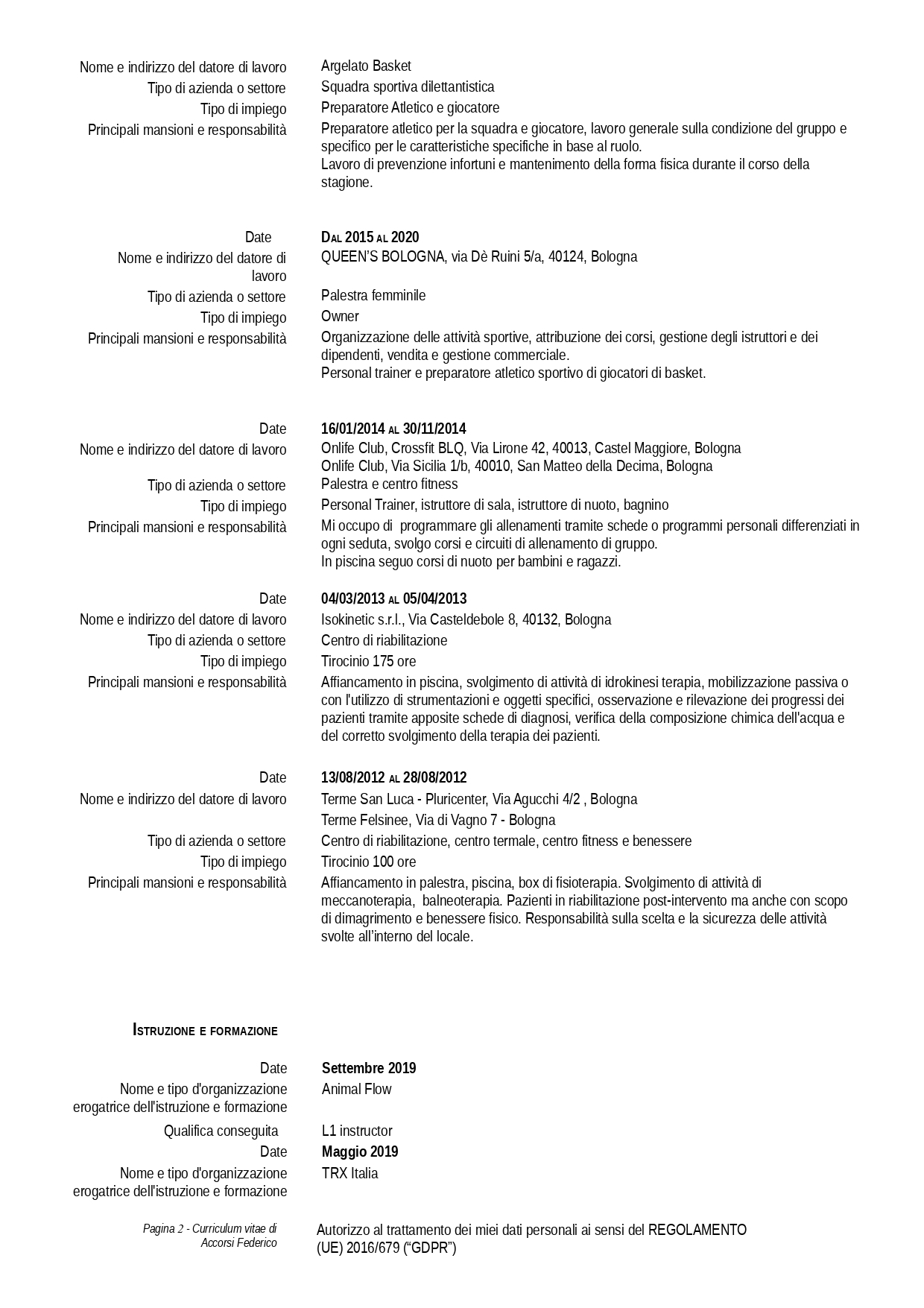 Nome e indirizzo del datore di lavoro
Argelato Basket
Tipo di azienda o settore
Squadra sportiva dilettantistica
Tipo di impiego
Preparatore Atletico e giocatore
Principali mansioni e responsabilità
Preparatore atletico per la squadra e giocatore, lavoro generale sulla condizione del gruppo e specifico per le caratteristiche specifiche in base al ruolo.
Lavoro di prevenzione infortuni e mantenimento della forma fisica durante il corso della stagione.

Date
DAL 2015 AL 2020
Nome e indirizzo del datore di lavoro
QUEEN'S BOLOGNA, via Dè Ruini 5/a, 40124, Bologna
Tipo di azienda o settore
Palestra femminile
Tipo di impiego
Owner
Principali mansioni e responsabilità
Organizzazione delle attività sportive, attribuzione dei corsi, gestione degli istruttori e dei dipendenti, vendita e gestione commerciale.
Personal trainer e preparatore atletico sportivo di giocatori di basket.

Date
16/01/2014 AL 30/11/2014
Nome e indirizzo del datore di lavoro
Onlife Club, Crossfit BLQ, Via Lirone 42, 40013, Castel Maggiore, Bologna
Onlife Club, Via Sicilia 1/b, 40010, San Matteo della Decima, Bologna
Tipo di azienda o settore
Palestra e centro fitness
Tipo di impiego
Personal Trainer, istruttore di sala, istruttore di nuoto, bagnino
Principali mansioni e responsabilità
Mi occupo di programmare gli allenamenti tramite schede o programmi personali differenziati in ogni seduta, svolgo corsi e circuiti di allenamento di gruppo.
In piscina seguo corsi di nuoto per bambini e ragazzi.

Date
04/03/2013 AL 05/04/2013
Nome e indirizzo del datore di lavoro
Isokinetic s.r.l., Via Casteldebole 8, 40132, Bologna
Tipo di azienda o settore
Centro di riabilitazione
Tipo di impiego
Tirocinio 175 ore
Principali mansioni e responsabilità
Affiancamento in piscina, svolgimento di attività di idrokinesi terapia, mobilizzazione passiva o con l'utilizzo di strumentazioni e oggetti specifici, osservazione e rilevazione dei progressi dei pazienti tramite apposite schede di diagnosi, verifica della composizione chimica dell'acqua e del corretto svolgimento della terapia dei pazienti.

Date
13/08/2012 AL 28/08/2012
Nome e indirizzo del datore di lavoro
Terme San Luca - Pluricenter, Via Agucchi 4/2 , Bologna
Terme Felsinee, Via di Vagno 7 - Bologna
Tipo di azienda o settore
Centro di riabilitazione, centro termale, centro fitness e benessere
Tipo di impiego
Tirocinio 100 ore
Principali mansioni e responsabilità
Affiancamento in palestra, piscina, box di fisioterapia. Svolgimento di attività di meccanoterapia, balneoterapia. Pazienti in riabilitazione post-intervento ma anche con scopo di dimagrimento e benessere fisico. Responsabilità sulla scelta e la sicurezza delle attività svolte all'interno del locale.

ISTRUZIONE E FORMAZIONE

Date
Settembre 2019
Nome e tipo d'organizzazione erogatrice dell'istruzione e formazione
Animal Flow
Qualifica conseguita
L1 instructor
Date
Maggio 2019
Nome e tipo d'organizzazione erogatrice dell'istruzione e formazione
TRX Italia

Pagina 2 - Curriculum vitae di Accorsi Federico
Autorizzo al trattamento dei miei dati personali ai sensi del REGOLAMENTO (UE) 2016/679 ("GDPR")